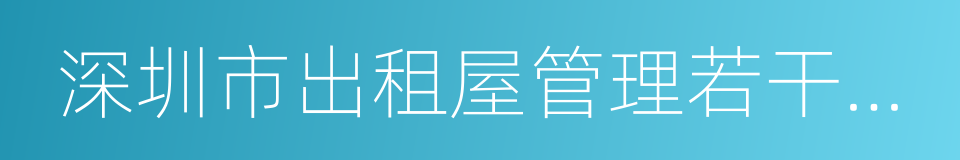 深圳市出租屋管理若干...